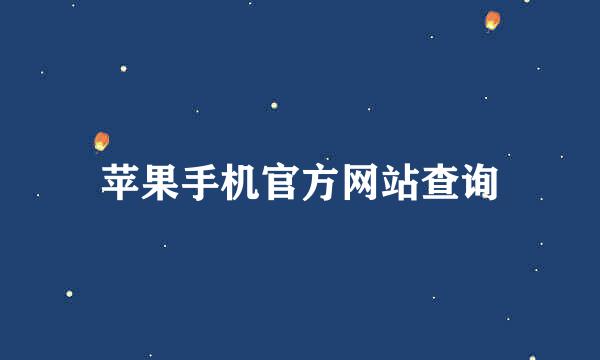 苹果手机官方网站查询